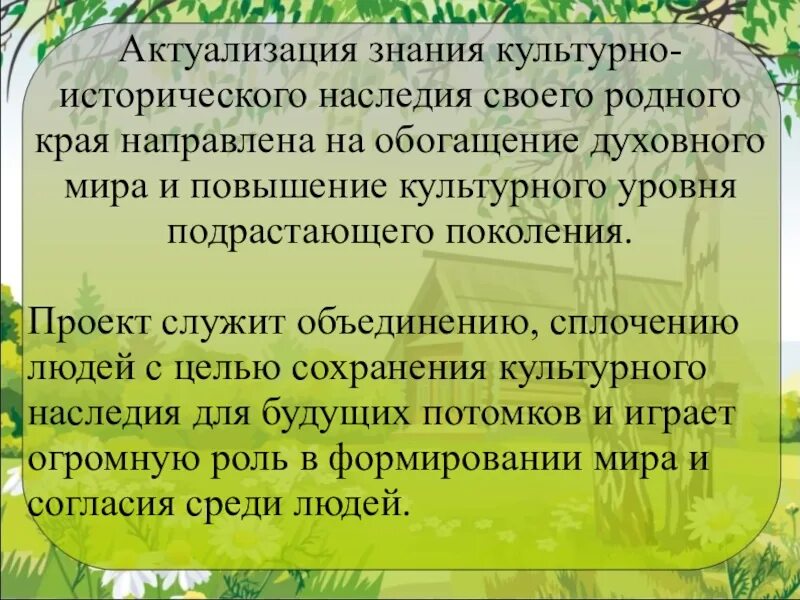 Актуализация знания культурно-исторического наследия своего родного края направлена на обогащение духовного мира и повышение культурного уровня подрастающего поколения.

Проект служит объединению, сплочению людей с целью сохранения культурного наследия для будущих потомков и играет огромную роль в формировании мира и согласия среди людей.